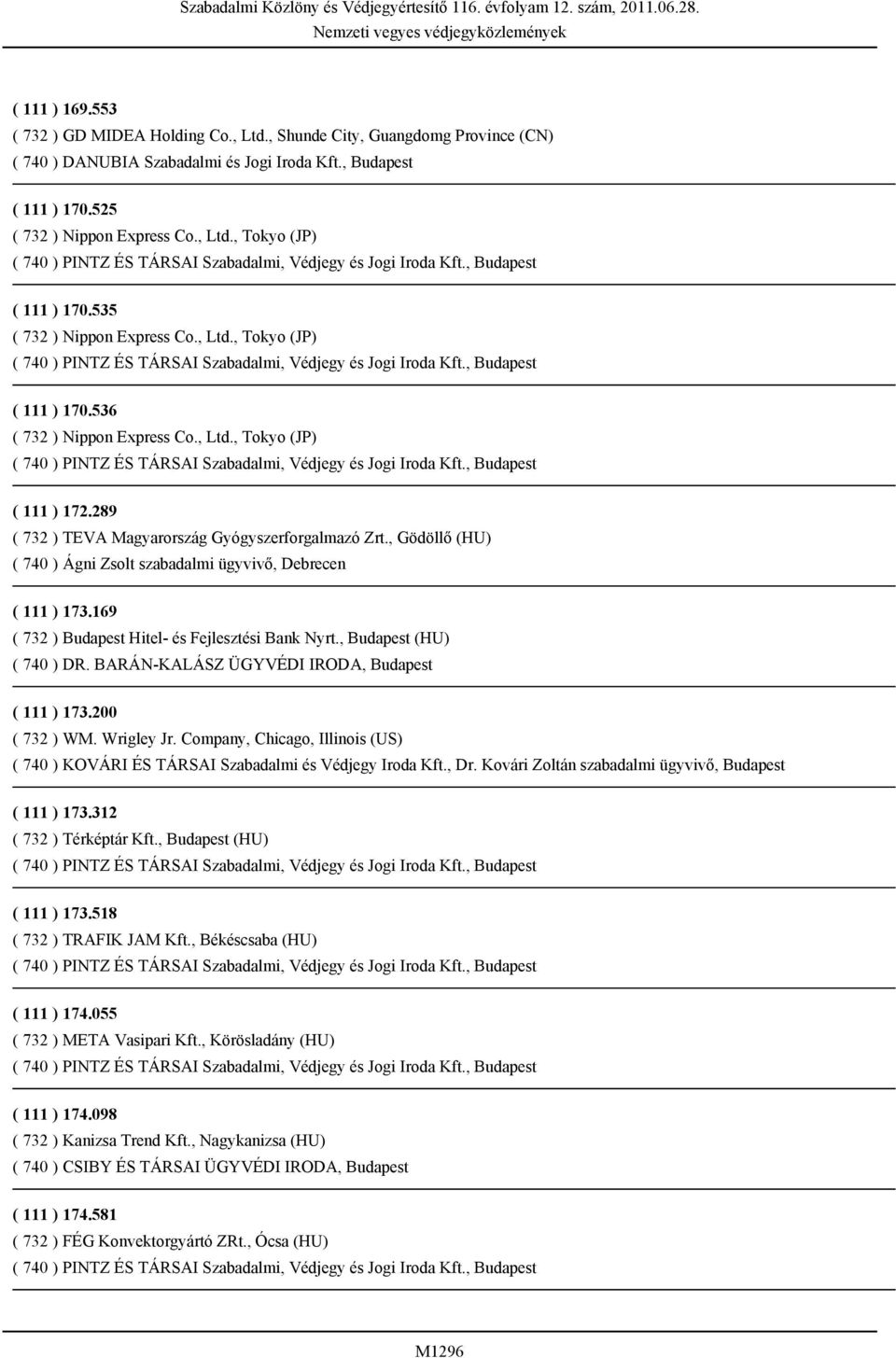 Szabadalmi Közlöny és Védjegyértesítő 116. évfolyam 12. szám, 2011.06.28.
Nemzeti vegyes védjegyközlemények

( 111 ) 169.553
( 732 ) GD MIDEA Holding Co., Ltd., Shunde City, Guangdomg Province (CN)
( 740 ) DANUBIA Szabadalmi és Jogi Iroda Kft., Budapest

( 111 ) 170.525
( 732 ) Nippon Express Co., Ltd., Tokyo (JP)
( 740 ) PINTZ ÉS TÁRSAI Szabadalmi, Védjegy és Jogi Iroda Kft., Budapest

( 111 ) 170.535
( 732 ) Nippon Express Co., Ltd., Tokyo (JP)
( 740 ) PINTZ ÉS TÁRSAI Szabadalmi, Védjegy és Jogi Iroda Kft., Budapest

( 111 ) 170.536
( 732 ) Nippon Express Co., Ltd., Tokyo (JP)
( 740 ) PINTZ ÉS TÁRSAI Szabadalmi, Védjegy és Jogi Iroda Kft., Budapest

( 111 ) 172.289
( 732 ) TEVA Magyarország Gyógyszerforgalmazó Zrt., Gödöllő (HU)
( 740 ) Ágni Zsolt szabadalmi ügyvivő, Debrecen

( 111 ) 173.169
( 732 ) Budapest Hitel- és Fejlesztési Bank Nyrt., Budapest (HU)
( 740 ) DR. BARÁN-KALÁSZ ÜGYVÉDI IRODA, Budapest

( 111 ) 173.200
( 732 ) WM. Wrigley Jr. Company, Chicago, Illinois (US)
( 740 ) KOVÁRI ÉS TÁRSAI Szabadalmi és Védjegy Iroda Kft., Dr. Kovári Zoltán szabadalmi ügyvivő, Budapest

( 111 ) 173.312
( 732 ) Térképtár Kft., Budapest (HU)
( 740 ) PINTZ ÉS TÁRSAI Szabadalmi, Védjegy és Jogi Iroda Kft., Budapest

( 111 ) 173.518
( 732 ) TRAFIK JAM Kft., Békéscsaba (HU)
( 740 ) PINTZ ÉS TÁRSAI Szabadalmi, Védjegy és Jogi Iroda Kft., Budapest

( 111 ) 174.055
( 732 ) META Vasipari Kft., Körösladány (HU)
( 740 ) PINTZ ÉS TÁRSAI Szabadalmi, Védjegy és Jogi Iroda Kft., Budapest

( 111 ) 174.098
( 732 ) Kanizsa Trend Kft., Nagykanizsa (HU)
( 740 ) CSIBY ÉS TÁRSAI ÜGYVÉDI IRODA, Budapest

( 111 ) 174.581
( 732 ) FÉG Konvektorgyártó ZRt., Ócsa (HU)
( 740 ) PINTZ ÉS TÁRSAI Szabadalmi, Védjegy és Jogi Iroda Kft., Budapest

M1296